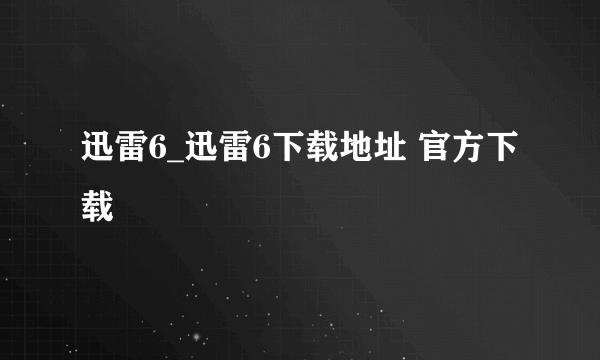 迅雷6_迅雷6下载地址 官方下载